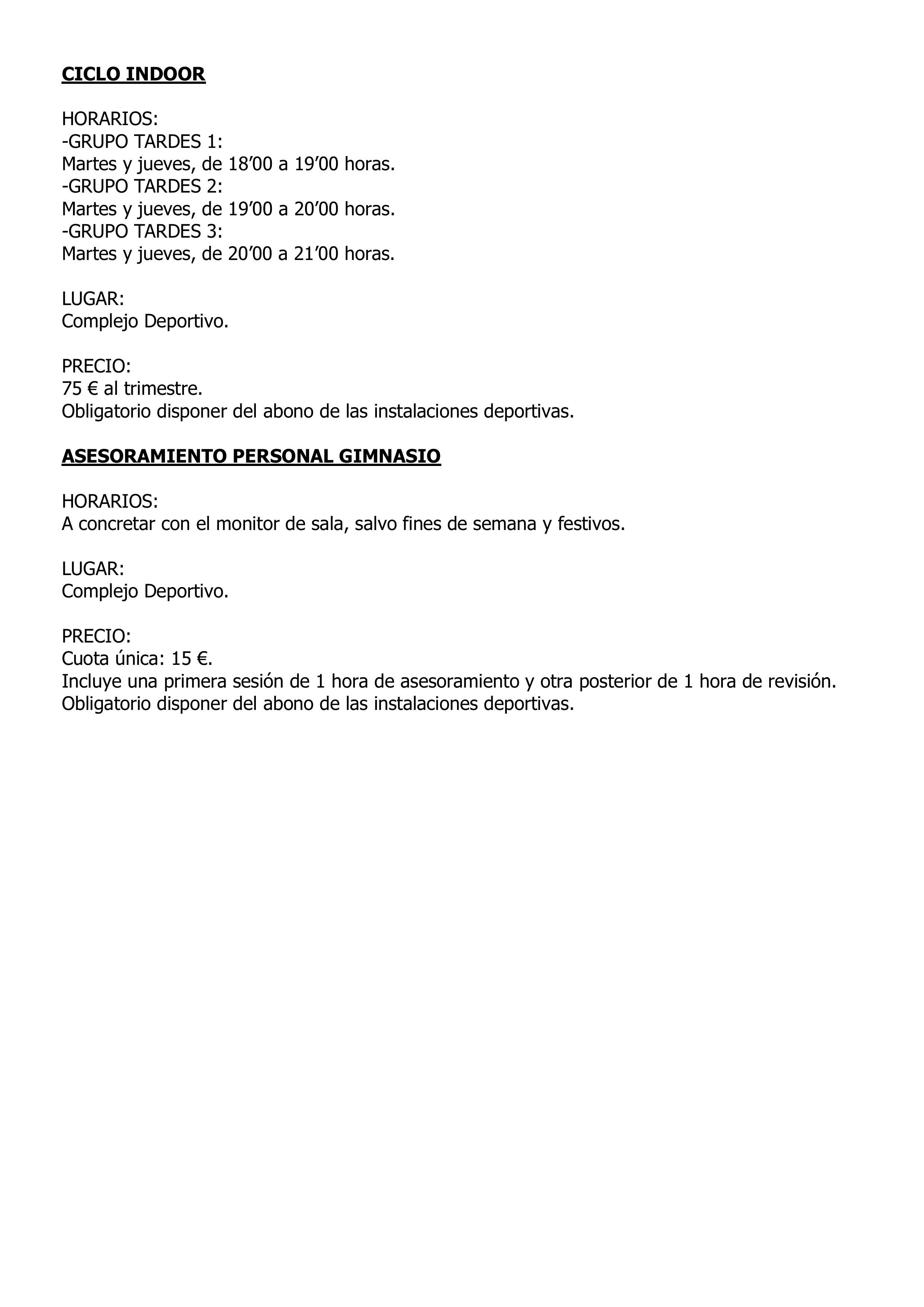 CICLO INDOOR

HORARIOS:
-GRUPO TARDES 1:
Martes y jueves, de 18’00 a 19’00 horas.
-GRUPO TARDES 2:
Martes y jueves, de 19’00 a 20’00 horas.
-GRUPO TARDES 3:
Martes y jueves, de 20’00 a 21’00 horas.

LUGAR:
Complejo Deportivo.

PRECIO:
75 € al trimestre.
Obligatorio disponer del abono de las instalaciones deportivas.

ASESORAMIENTO PERSONAL GIMNASIO

HORARIOS:
A concretar con el monitor de sala, salvo fines de semana y festivos.

LUGAR:
Complejo Deportivo.

PRECIO:
Cuota única: 15 €.
Incluye una primera sesión de 1 hora de asesoramiento y otra posterior de 1 hora de revisión.
Obligatorio disponer del abono de las instalaciones deportivas.